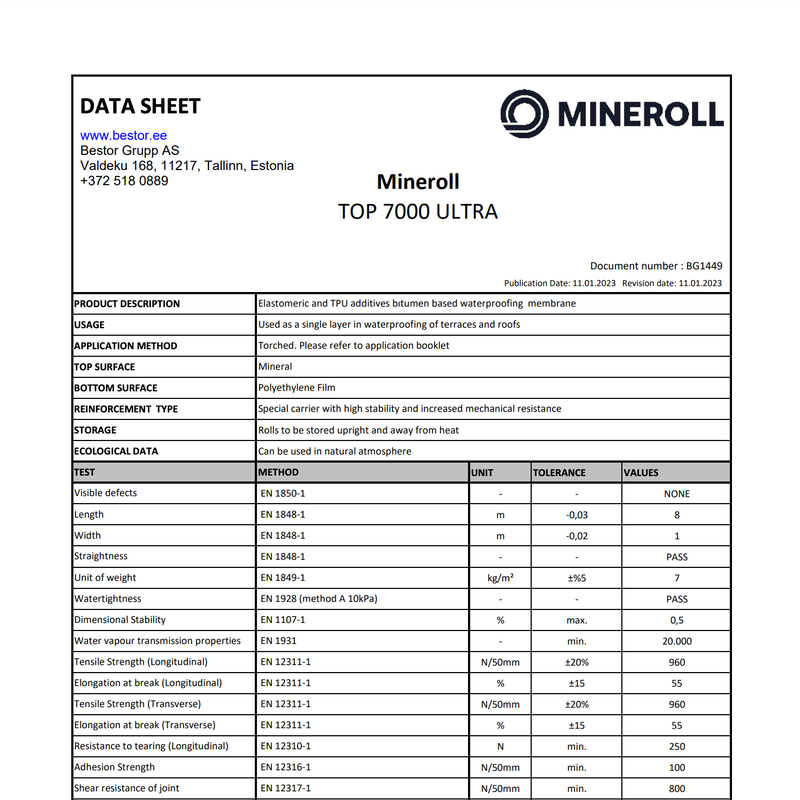 DATA SHEET

www.bestor.ee
Bestor Grupp AS
Valdeku 168, 11217, Tallinn, Estonia
+372 518 0889

MINEROLL

Mineroll
TOP 7000 ULTRA

Document number : BG1449
Publication Date: 11.01.2023 Revision date: 11.01.2023

| PRODUCT DESCRIPTION | Elastomeric and TPU additives bıtumen based waterproofing membrane |
|---|---|
| USAGE | Used as a single layer in waterproofing of terraces and roofs |
| APPLICATION METHOD | Torched. Please refer to application booklet |
| TOP SURFACE | Mineral |
| BOTTOM SURFACE | Polyethylene Film |
| REINFORCEMENT TYPE | Special carrier with high stability and increased mechanical resistance |
| STORAGE | Rolls to be stored upright and away from heat |
| ECOLOGICAL DATA | Can be used in natural atmosphere |

| TEST | METHOD | UNIT | TOLERANCE | VALUES |
|---|---|---|---|---|
| Visible defects | EN 1850-1 | - | - | NONE |
| Length | EN 1848-1 | m | -0,03 | 8 |
| Width | EN 1848-1 | m | -0,02 | 1 |
| Straightness | EN 1848-1 | - | - | PASS |
| Unit of weight | EN 1849-1 | kg/m² | ±%5 | 7 |
| Watertightness | EN 1928 (method A 10kPa) | - | - | PASS |
| Dimensional Stability | EN 1107-1 | % | max. | 0,5 |
| Water vapour transmission properties | EN 1931 | - | min. | 20.000 |
| Tensile Strength (Longitudinal) | EN 12311-1 | N/50mm | ±20% | 960 |
| Elongation at break (Longitudinal) | EN 12311-1 | % | ±15 | 55 |
| Tensile Strength (Transverse) | EN 12311-1 | N/50mm | ±20% | 960 |
| Elongation at break (Transverse) | EN 12311-1 | % | ±15 | 55 |
| Resistance to tearing (Longitudinal) | EN 12310-1 | N | min. | 250 |
| Adhesion Strength | EN 12316-1 | N/50mm | min. | 100 |
| Shear resistance of joint | EN 12317-1 | N/50mm | min. | 800 |